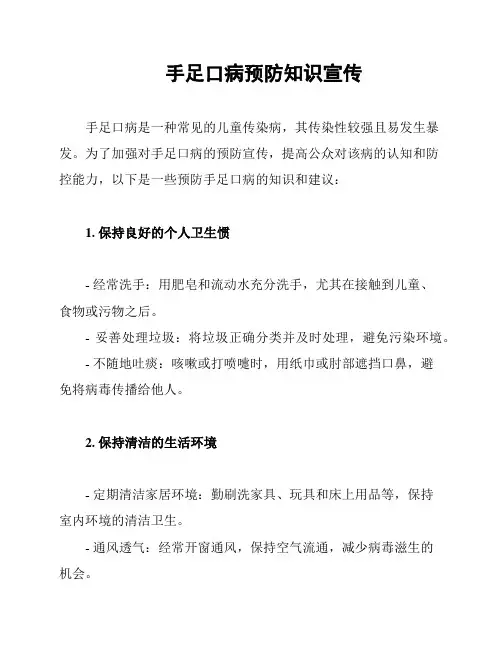 手足口病预防知识宣传

手足口病是一种常见的儿童传染病，其传染性较强且易发生暴发。为了加强对手足口病的预防宣传，提高公众对该病的认知和防控能力，以下是一些预防手足口病的知识和建议：

1. 保持良好的个人卫生惯

- 经常洗手：用肥皂和流动水充分洗手，尤其在接触到儿童、食物或污物之后。
- 妥善处理垃圾：将垃圾正确分类并及时处理，避免污染环境。
- 不随地吐痰：咳嗽或打喷嚏时，用纸巾或肘部遮挡口鼻，避免将病毒传播给他人。

2. 保持清洁的生活环境

- 定期清洁家居环境：勤刷洗家具、玩具和床上用品等，保持室内环境的清洁卫生。
- 通风透气：经常开窗通风，保持空气流通，减少病毒滋生的机会。